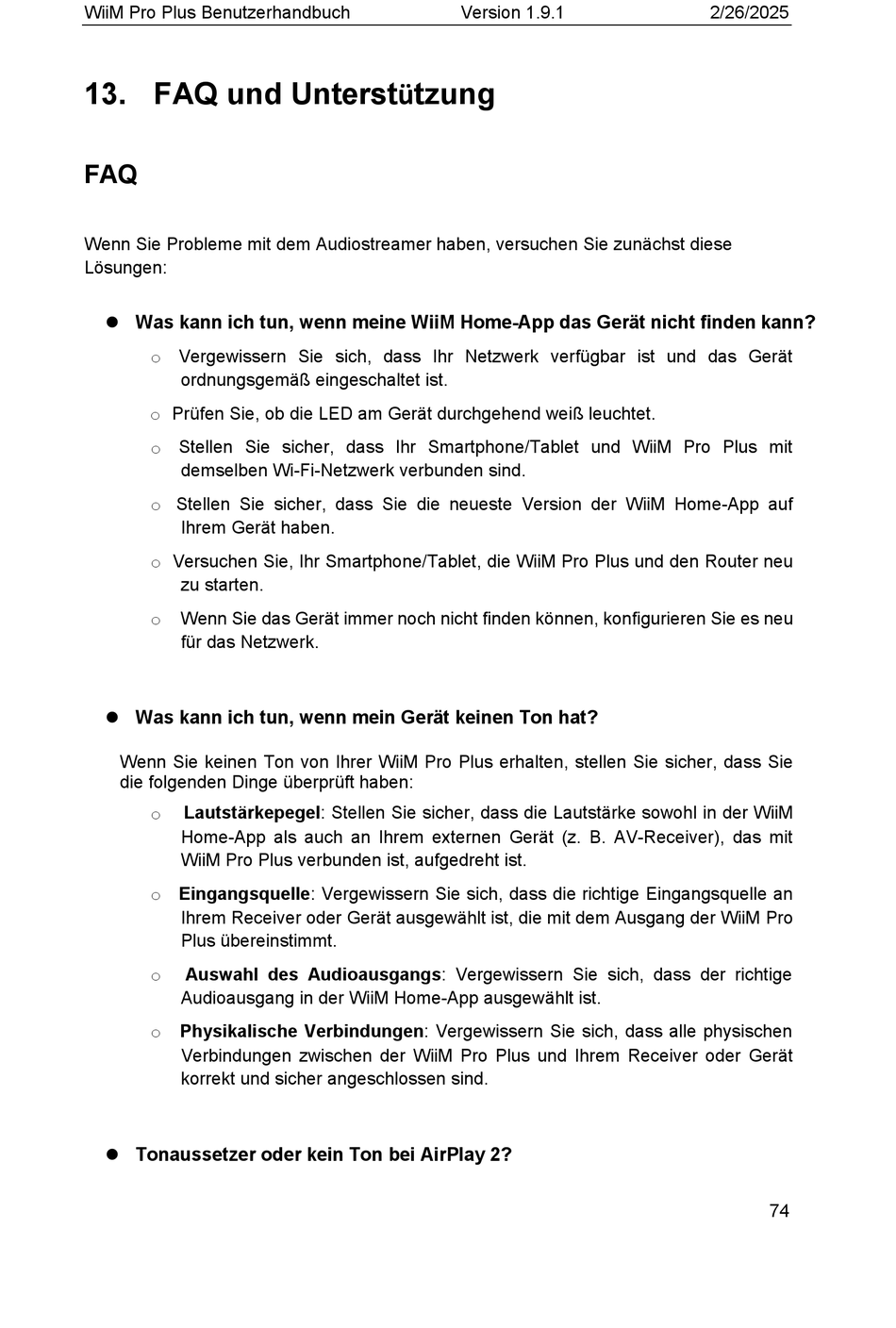 WiiM Pro Plus Benutzerhandbuch Version 1.9.1 2/26/2025

13. FAQ und Unterstützung

FAQ

Wenn Sie Probleme mit dem Audiostreamer haben, versuchen Sie zunächst diese Lösungen:

• Was kann ich tun, wenn meine WiiM Home-App das Gerät nicht finden kann?

o Vergewissern Sie sich, dass Ihr Netzwerk verfügbar ist und das Gerät ordnungsgemäß eingeschaltet ist.

o Prüfen Sie, ob die LED am Gerät durchgehend weiß leuchtet.

o Stellen Sie sicher, dass Ihr Smartphone/Tablet und WiiM Pro Plus mit demselben Wi-Fi-Netzwerk verbunden sind.

o Stellen Sie sicher, dass Sie die neueste Version der WiiM Home-App auf Ihrem Gerät haben.

o Versuchen Sie, Ihr Smartphone/Tablet, die WiiM Pro Plus und den Router neu zu starten.

o Wenn Sie das Gerät immer noch nicht finden können, konfigurieren Sie es neu für das Netzwerk.

• Was kann ich tun, wenn mein Gerät keinen Ton hat?

Wenn Sie keinen Ton von Ihrer WiiM Pro Plus erhalten, stellen Sie sicher, dass Sie die folgenden Dinge überprüft haben:

o Lautstärkepegel: Stellen Sie sicher, dass die Lautstärke sowohl in der WiiM Home-App als auch an Ihrem externen Gerät (z. B. AV-Receiver), das mit WiiM Pro Plus verbunden ist, aufgedreht ist.

o Eingangsquelle: Vergewissern Sie sich, dass die richtige Eingangsquelle an Ihrem Receiver oder Gerät ausgewählt ist, die mit dem Ausgang der WiiM Pro Plus übereinstimmt.

o Auswahl des Audioausgangs: Vergewissern Sie sich, dass der richtige Audioausgang in der WiiM Home-App ausgewählt ist.

o Physikalische Verbindungen: Vergewissern Sie sich, dass alle physischen Verbindungen zwischen der WiiM Pro Plus und Ihrem Receiver oder Gerät korrekt und sicher angeschlossen sind.

• Tonaussetzer oder kein Ton bei AirPlay 2?

74